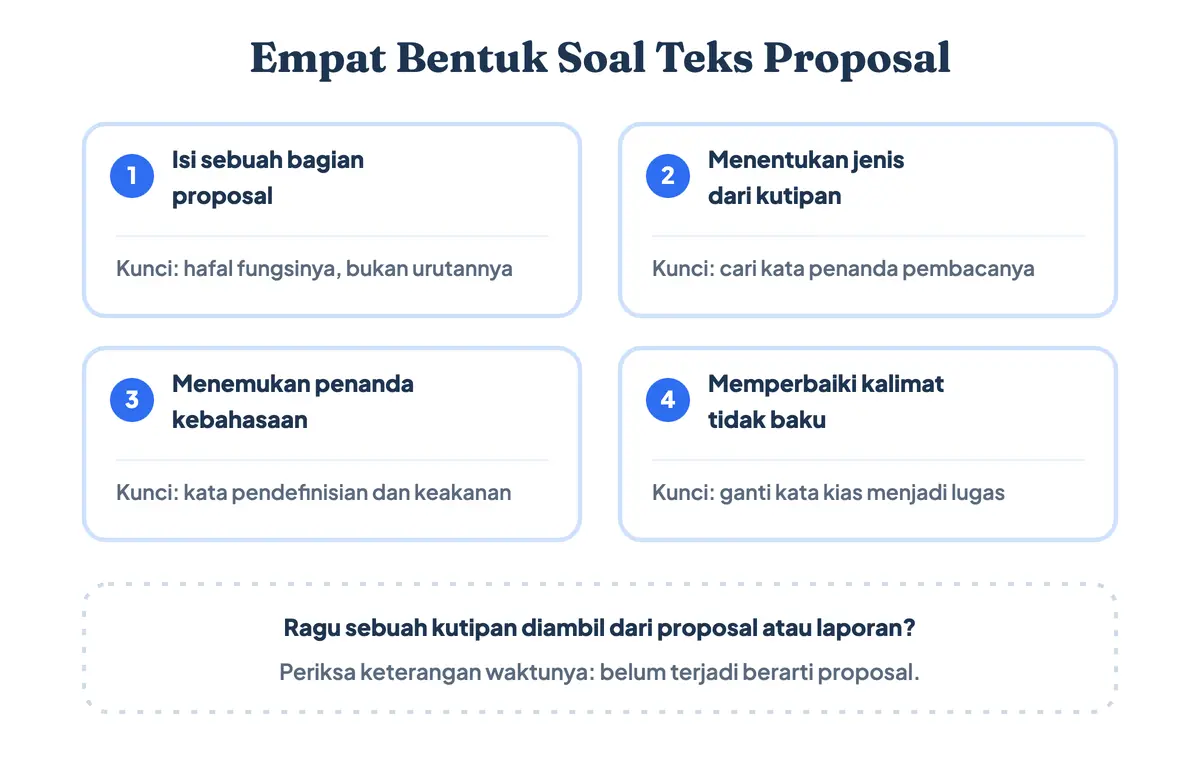 Empat Bentuk Soal Teks Proposal

1 Isi sebuah bagian proposal

Kunci: hafal fungsinya, bukan urutannya

2 Menentukan jenis dari kutipan

Kunci: cari kata penanda pembacanya

3 Menemukan penanda kebahasaan

Kunci: kata pendefinisian dan keakanan

4 Memperbaiki kalimat tidak baku

Kunci: ganti kata kias menjadi lugas

Ragu sebuah kutipan diambil dari proposal atau laporan?

Periksa keterangan waktunya: belum terjadi berarti proposal.